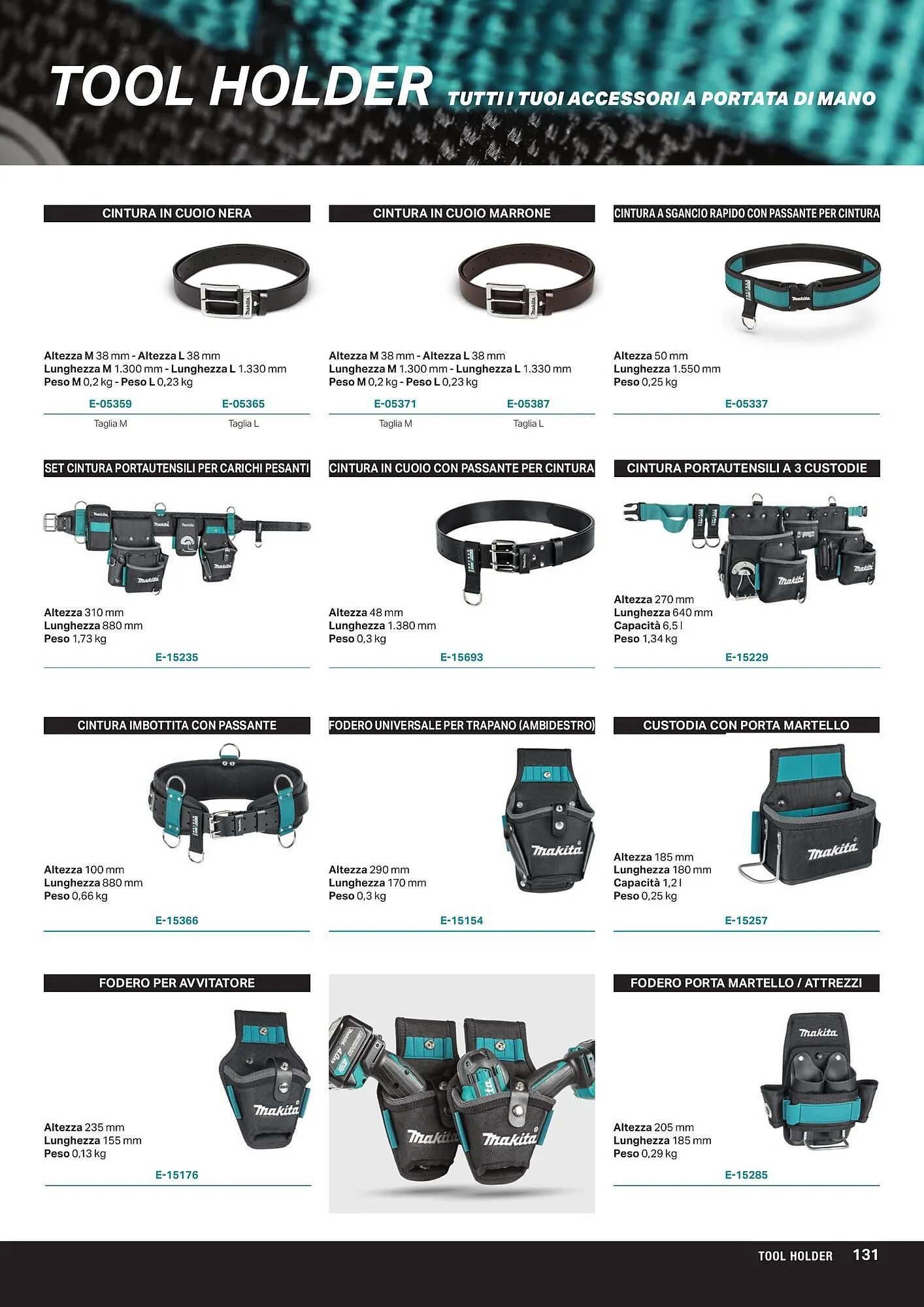 TOOL HOLDER TUTTI I TUOI ACCESSORI A PORTATA DI MANO

CINTURA IN CUOIO NERA

Altezza M 38 mm - Altezza L 38 mm
Lunghezza M 1.300 mm - Lunghezza L 1.330 mm
Peso M 0,2 kg - Peso L 0,23 kg

E-05359 E-05365
Taglia M Taglia L

CINTURA IN CUOIO MARRONE

Altezza M 38 mm - Altezza L 38 mm
Lunghezza M 1.300 mm - Lunghezza L 1.330 mm
Peso M 0,2 kg - Peso L 0,23 kg

E-05371 E-05387
Taglia M Taglia L

CINTURA A SGANCIO RAPIDO CON PASSANTE PER CINTURA

Altezza 50 mm
Lunghezza 1.550 mm
Peso 0,25 kg

E-05337

SET CINTURA PORTAUTENSILI PER CARICHI PESANTI

Altezza 310 mm
Lunghezza 880 mm
Peso 1,73 kg

E-15235

CINTURA IN CUOIO CON PASSANTE PER CINTURA

Altezza 48 mm
Lunghezza 1.380 mm
Peso 0,3 kg

E-15693

CINTURA PORTAUTENSILI A 3 CUSTODIE

Altezza 270 mm
Lunghezza 640 mm
Capacità 6,5 l
Peso 1,34 kg

E-15229

CINTURA IMBOTTITA CON PASSANTE

Altezza 100 mm
Lunghezza 880 mm
Peso 0,66 kg

E-15366

FODERO UNIVERSALE PER TRAPANO (AMBIDESTRO)

Altezza 290 mm
Lunghezza 170 mm
Peso 0,3 kg

E-15154

CUSTODIA CON PORTA MARTELLO

Altezza 185 mm
Lunghezza 180 mm
Capacità 1,2 l
Peso 0,25 kg

E-15257

FODERO PER AVVITATORE

Altezza 235 mm
Lunghezza 155 mm
Peso 0,13 kg

E-15176

FODERO PORTA MARTELLO / ATTREZZI

Altezza 205 mm
Lunghezza 185 mm
Peso 0,29 kg

E-15285

TOOL HOLDER 131